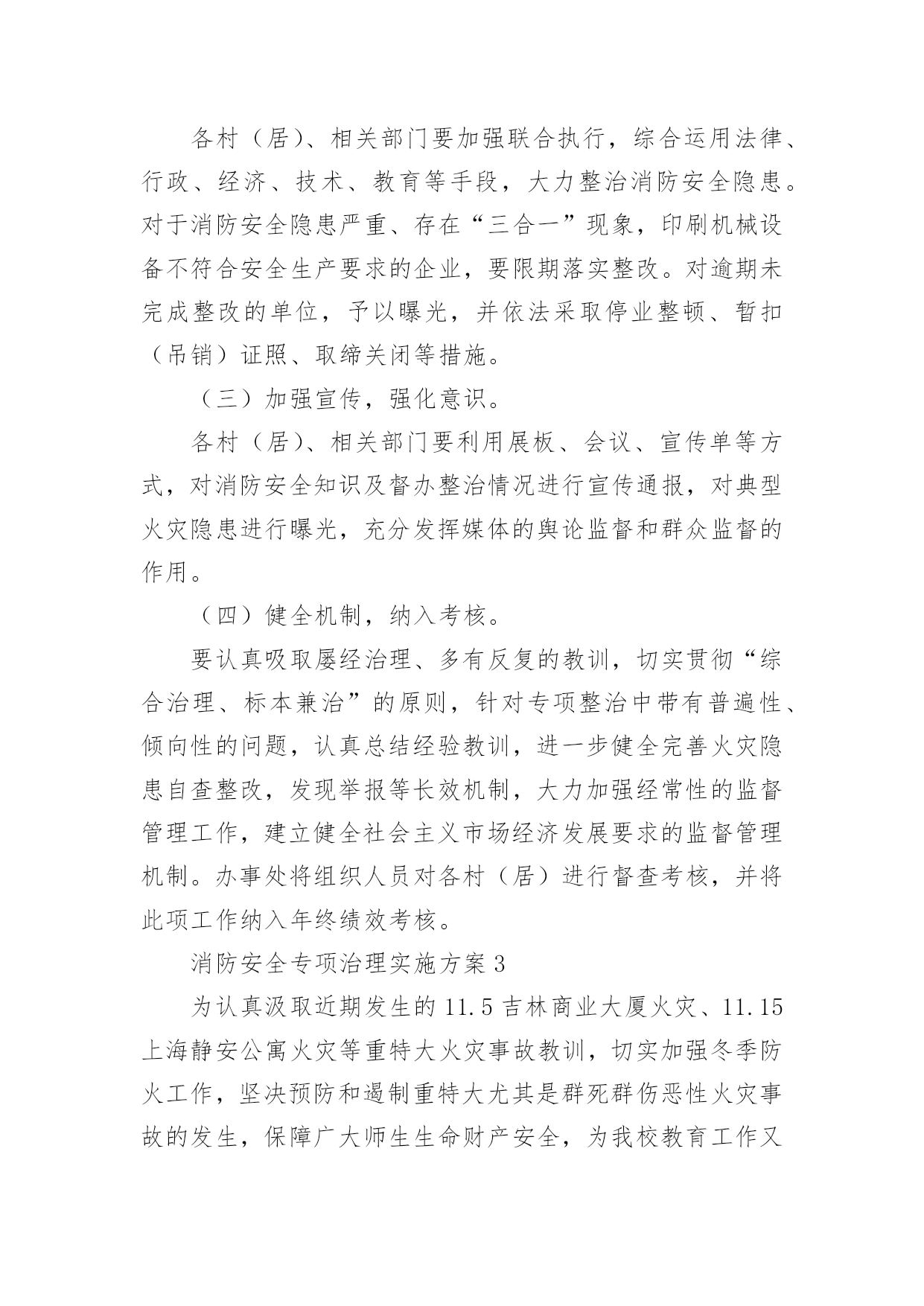 各村（居）、相关部门要加强联合执行，综合运用法律、行政、经济、技术、教育等手段，大力整治消防安全隐患。对于消防安全隐患严重、存在“三合一”现象，印刷机械设备不符合安全生产要求的企业，要限期落实整改。对逾期未完成整改的单位，予以曝光，并依法采取停业整顿、暂扣（吊销）证照、取缔关闭等措施。

（三）加强宣传，强化意识。

各村（居）、相关部门要利用展板、会议、宣传单等方式，对消防安全知识及督办整治情况进行宣传通报，对典型火灾隐患进行曝光，充分发挥媒体的舆论监督和群众监督的作用。

（四）健全机制，纳入考核。

要认真吸取屡经治理、多有反复的教训，切实贯彻“综合治理、标本兼治”的原则，针对专项整治中带有普遍性、倾向性的问题，认真总结经验教训，进一步健全完善火灾隐患自查整改，发现举报等长效机制，大力加强经常性的监督管理工作，建立健全社会主义市场经济发展要求的监督管理机制。办事处将组织人员对各村（居）进行督查考核，并将此项工作纳入年终绩效考核。

消防安全专项治理实施方案3

为认真汲取近期发生的11.5吉林商业大厦火灾、11.15上海静安公寓火灾等重特大火灾事故教训，切实加强冬季防火工作，坚决预防和遏制重特大尤其是群死群伤恶性火灾事故的发生，保障广大师生生命财产安全，为我校教育工作又